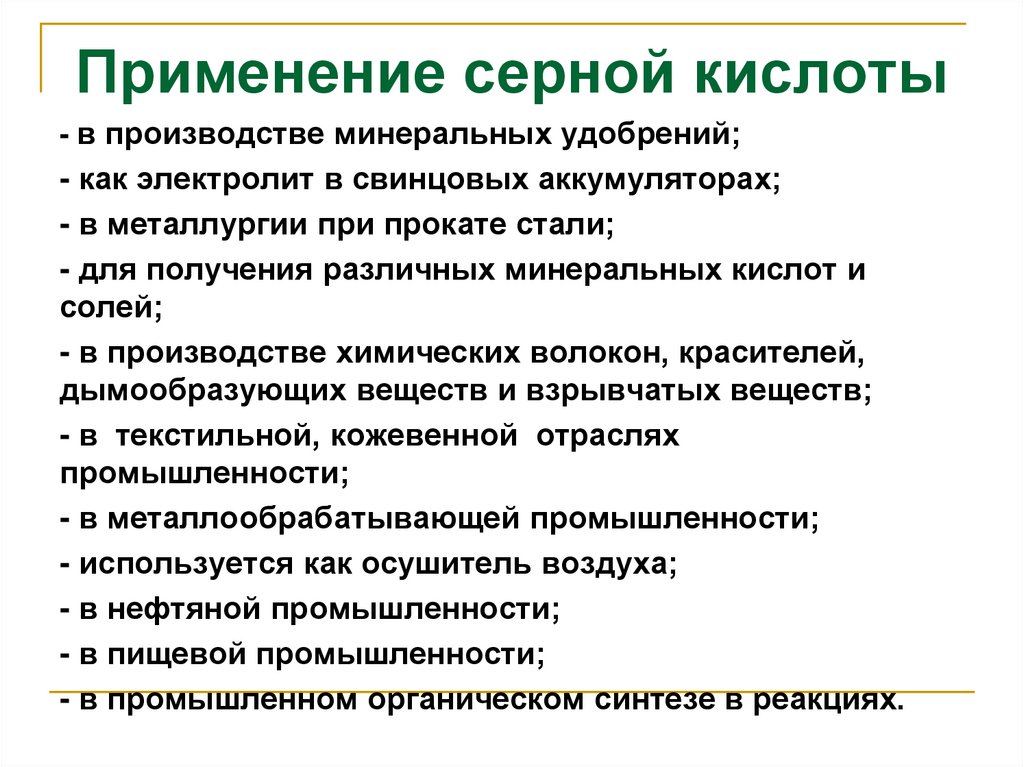 Применение серной кислоты

- в производстве минеральных удобрений;

- как электролит в свинцовых аккумуляторах;

- в металлургии при прокате стали;

- для получения различных минеральных кислот и солей;

- в производстве химических волокон, красителей, дымообразующих веществ и взрывчатых веществ;

- в текстильной, кожевенной отраслях промышленности;

- в металлообрабатывающей промышленности;

- используется как осушитель воздуха;

- в нефтяной промышленности;

- в пищевой промышленности;

- в промышленном органическом синтезе в реакциях.